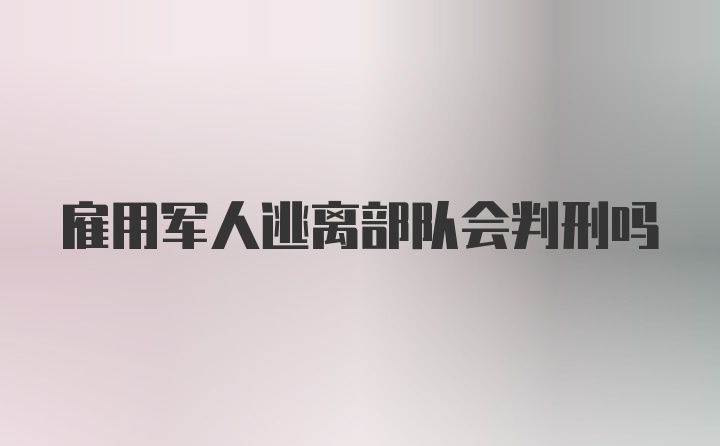 雇用军人逃离部队会判刑吗